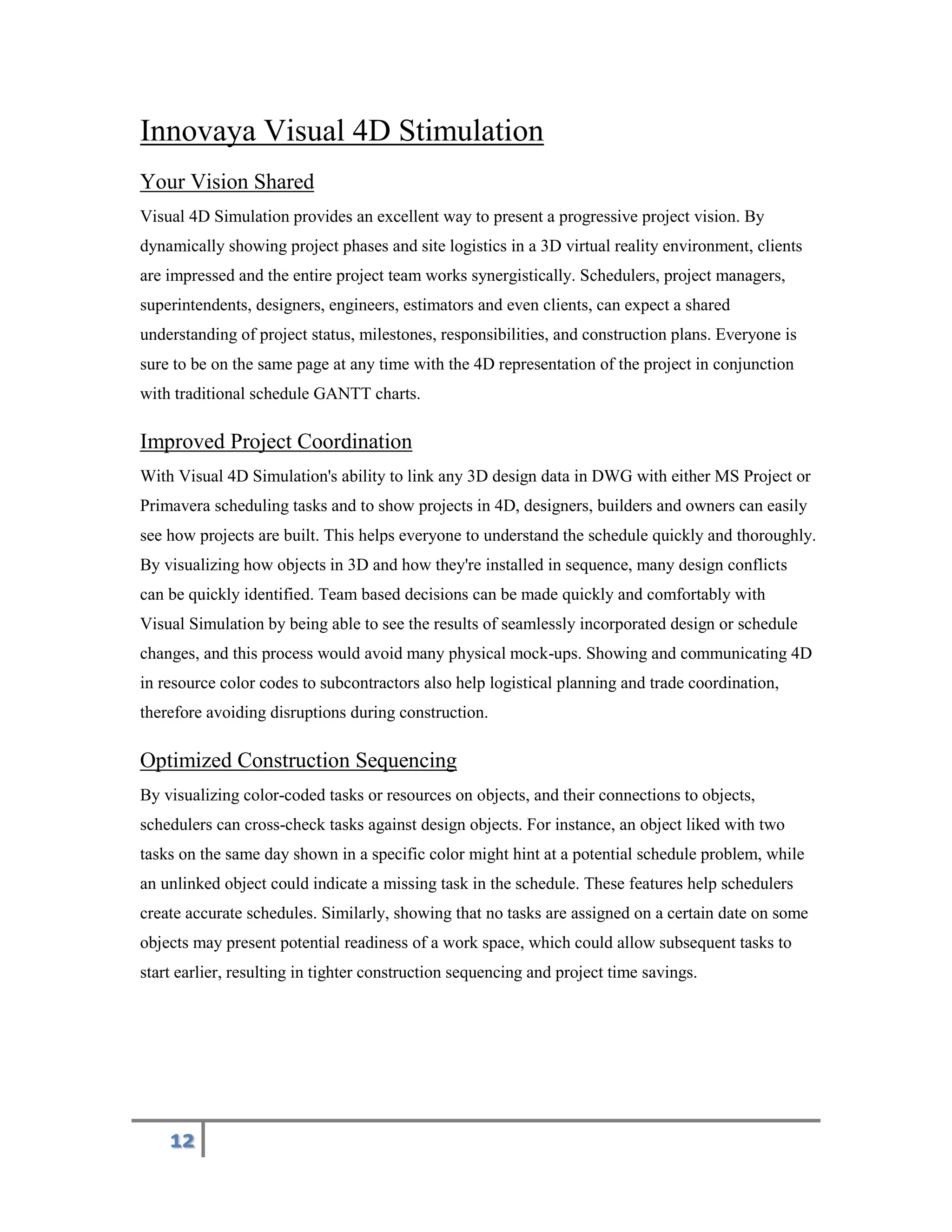 Innovaya Visual 4D Stimulation

Your Vision Shared

Visual 4D Simulation provides an excellent way to present a progressive project vision. By dynamically showing project phases and site logistics in a 3D virtual reality environment, clients are impressed and the entire project team works synergistically. Schedulers, project managers, superintendents, designers, engineers, estimators and even clients, can expect a shared understanding of project status, milestones, responsibilities, and construction plans. Everyone is sure to be on the same page at any time with the 4D representation of the project in conjunction with traditional schedule GANTT charts.

Improved Project Coordination

With Visual 4D Simulation's ability to link any 3D design data in DWG with either MS Project or Primavera scheduling tasks and to show projects in 4D, designers, builders and owners can easily see how projects are built. This helps everyone to understand the schedule quickly and thoroughly. By visualizing how objects in 3D and how they're installed in sequence, many design conflicts can be quickly identified. Team based decisions can be made quickly and comfortably with Visual Simulation by being able to see the results of seamlessly incorporated design or schedule changes, and this process would avoid many physical mock-ups. Showing and communicating 4D in resource color codes to subcontractors also help logistical planning and trade coordination, therefore avoiding disruptions during construction.

Optimized Construction Sequencing

By visualizing color-coded tasks or resources on objects, and their connections to objects, schedulers can cross-check tasks against design objects. For instance, an object liked with two tasks on the same day shown in a specific color might hint at a potential schedule problem, while an unlinked object could indicate a missing task in the schedule. These features help schedulers create accurate schedules. Similarly, showing that no tasks are assigned on a certain date on some objects may present potential readiness of a work space, which could allow subsequent tasks to start earlier, resulting in tighter construction sequencing and project time savings.

12